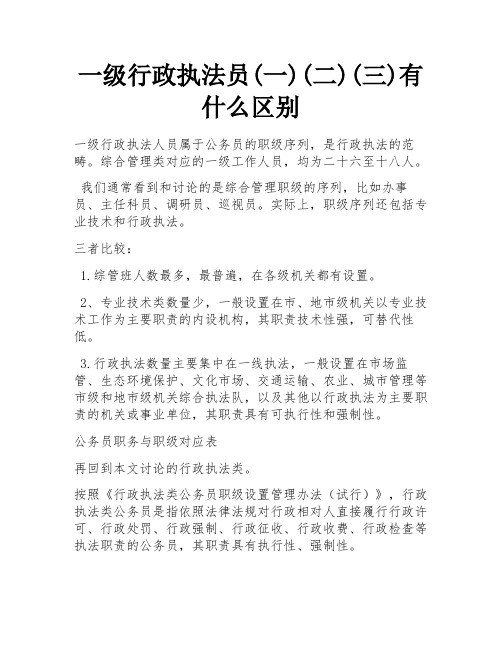 一级行政执法员(一)(二)(三)有什么区别

一级行政执法人员属于公务员的职级序列，是行政执法的范畴。综合管理类对应的一级工作人员，均为二十六至十八人。

我们通常看到和讨论的是综合管理职级的序列，比如办事员、主任科员、调研员、巡视员。实际上，职级序列还包括专业技术和行政执法。

三者比较：

1.综管班人数最多，最普遍，在各级机关都有设置。

2、专业技术类数量少，一般设置在市、地市级机关以专业技术工作为主要职责的内设机构，其职责技术性强，可替代性低。

3.行政执法数量主要集中在一线执法，一般设置在市场监管、生态环境保护、文化市场、交通运输、农业、城市管理等市级和地市级机关综合执法队，以及其他以行政执法为主要职责的机关或事业单位，其职责具有可执行性和强制性。

公务员职务与职级对应表

再回到本文讨论的行政执法类。

按照《行政执法类公务员职级设置管理办法（试行）》，行政执法类公务员是指依照法律法规对行政相对人直接履行行政许可、行政处罚、行政强制、行政征收、行政收费、行政检查等执法职责的公务员，其职责具有执行性、强制性。